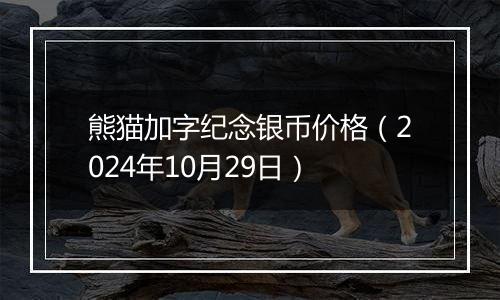 熊猫加字纪念银币价格（2024年10月29日）